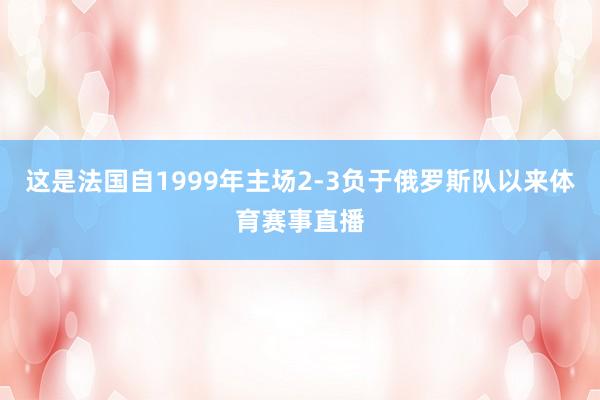 这是法国自1999年主场2-3负于俄罗斯队以来体育赛事直播